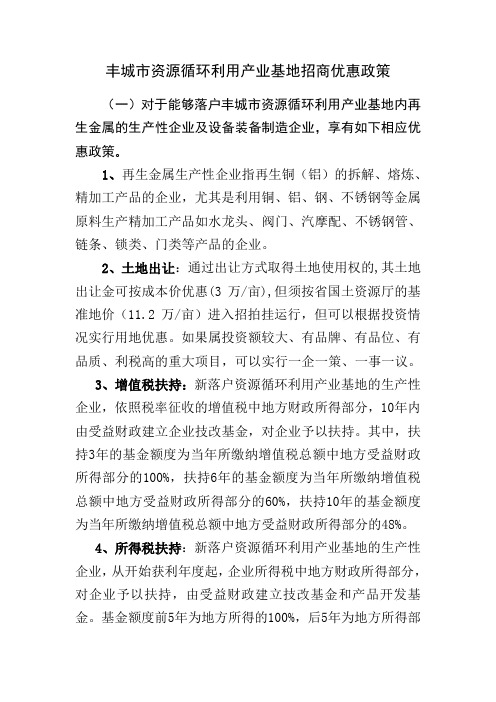 丰城市资源循环利用产业基地招商优惠政策

（一）对于能够落户丰城市资源循环利用产业基地内再生金属的生产性企业及设备装备制造企业，享有如下相应优惠政策。

1、再生金属生产性企业指再生铜（铝）的拆解、熔炼、精加工产品的企业，尤其是利用铜、铝、钢、不锈钢等金属原料生产精加工产品如水龙头、阀门、汽摩配、不锈钢管、链条、锁类、门类等产品的企业。

2、土地出让：通过出让方式取得土地使用权的，其土地出让金可按成本价优惠（3 万/亩），但须按省国土资源厅的基准地价（11.2 万/亩）进入招拍挂运行，但可以根据投资情况实行用地优惠。如果属投资额较大、有品牌、有品位、有品质、利税高的重大项目，可以实行一企一策、一事一议。

3、增值税扶持：新落户资源循环利用产业基地的生产性企业，依照税率征收的增值税中地方财政所得部分，10年内由受益财政建立企业技改基金，对企业予以扶持。其中，扶持3年的基金额度为当年所缴纳增值税总额中地方受益财政所得部分的100%，扶持6年的基金额度为当年所缴纳增值税总额中地方受益财政所得部分的60%，扶持10年的基金额度为当年所缴纳增值税总额中地方受益财政所得部分的48%。

4、所得税扶持：新落户资源循环利用产业基地的生产性企业，从开始获利年度起，企业所得税中地方财政所得部分，对企业予以扶持，由受益财政建立技改基金和产品开发基金。基金额度前5年为地方所得的100%，后5年为地方所得部